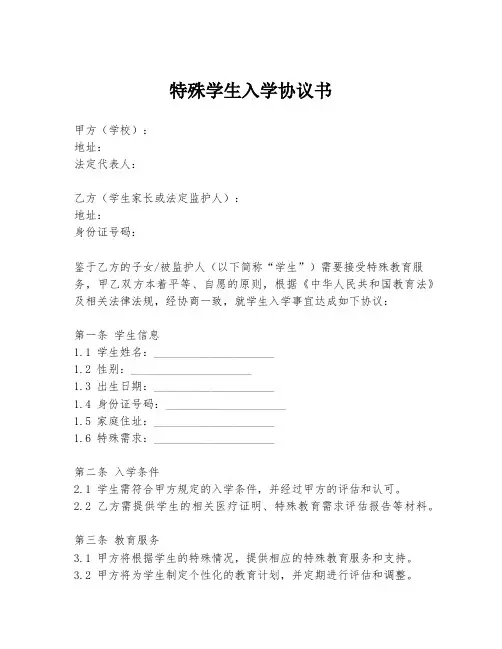 特殊学生入学协议书

甲方（学校）：
地址：
法定代表人：

乙方（学生家长或法定监护人）：
地址：
身份证号码：

鉴于乙方的子女/被监护人（以下简称“学生”）需要接受特殊教育服务，甲乙双方本着平等、自愿的原则，根据《中华人民共和国教育法》及相关法律法规，经协商一致，就学生入学事宜达成如下协议：

第一条 学生信息
1.1 学生姓名：____________________
1.2 性别：____________________
1.3 出生日期：____________________
1.4 身份证号码：____________________
1.5 家庭住址：____________________
1.6 特殊需求：____________________

第二条 入学条件
2.1 学生需符合甲方规定的入学条件，并经过甲方的评估和认可。
2.2 乙方需提供学生的相关医疗证明、特殊教育需求评估报告等材料。

第三条 教育服务
3.1 甲方将根据学生的特殊情况，提供相应的特殊教育服务和支持。
3.2 甲方将为学生制定个性化的教育计划，并定期进行评估和调整。